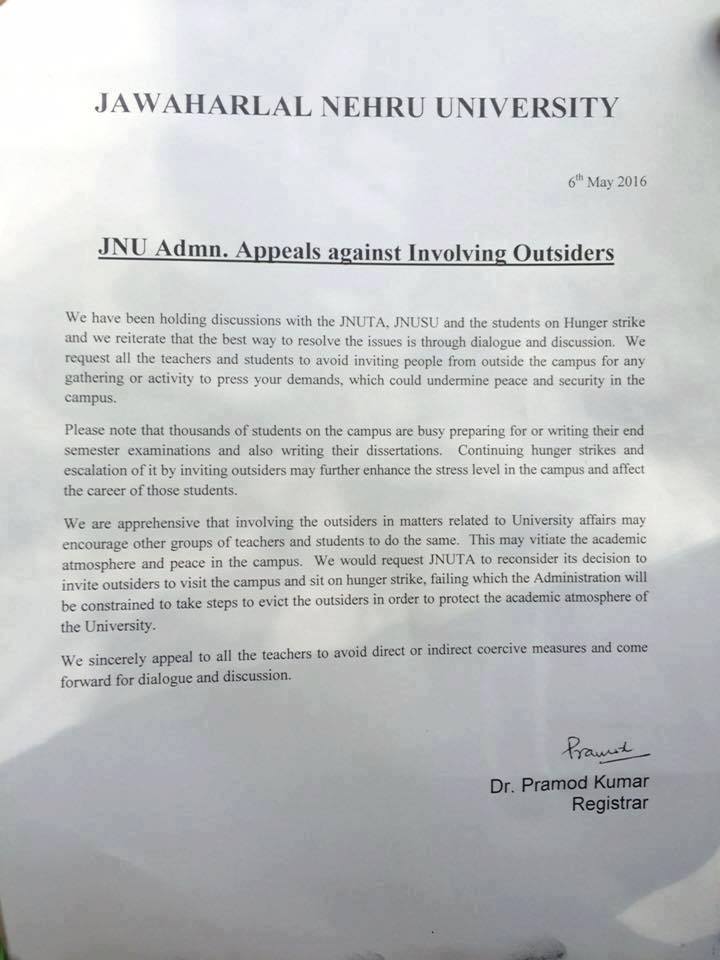 JAWAHARLAL NEHRU UNIVERSITY

6$^{th}$ May 2016

JNU Admn. Appeals against Involving Outsiders

We have been holding discussions with the JNUTA, JNUSU and the students on Hunger strike and we reiterate that the best way to resolve the issues is through dialogue and discussion. We request all the teachers and students to avoid inviting people from outside the campus for any gathering or activity to press your demands, which could undermine peace and security in the campus.

Please note that thousands of students on the campus are busy preparing for or writing their end semester examinations and also writing their dissertations. Continuing hunger strikes and escalation of it by inviting outsiders may further enhance the stress level in the campus and affect the career of those students.

We are apprehensive that involving the outsiders in matters related to University affairs may encourage other groups of teachers and students to do the same. This may vitiate the academic atmosphere and peace in the campus. We would request JNUTA to reconsider its decision to invite outsiders to visit the campus and sit on hunger strike, failing which the Administration will be constrained to take steps to evict the outsiders in order to protect the academic atmosphere of the University.

We sincerely appeal to all the teachers to avoid direct or indirect coercive measures and come forward for dialogue and discussion.

Pramod

Dr. Pramod Kumar
Registrar